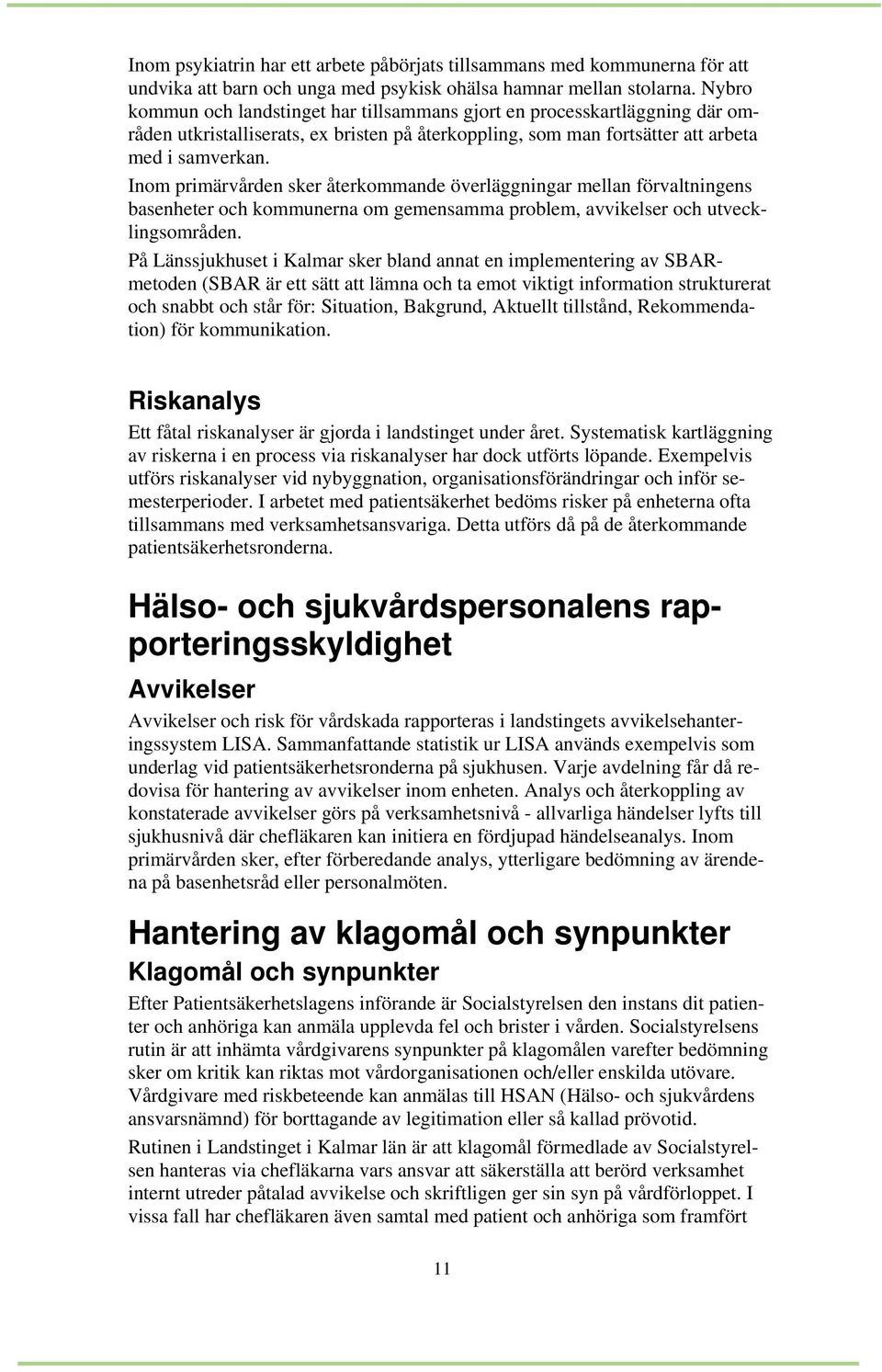 Inom psykiatrin har ett arbete påbörjats tillsammans med kommunerna för att undvika att barn och unga med psykisk ohälsa hamnar mellan stolarna. Nybro kommun och landstinget har tillsammans gjort en processkartläggning där områden utkristalliserats, ex bristen på återkoppling, som man fortsätter att arbeta med i samverkan.

Inom primärvården sker återkommande överläggningar mellan förvaltningens basenheter och kommunerna om gemensamma problem, avvikelser och utvecklingsområden.

På Länssjukhuset i Kalmar sker bland annat en implementering av SBAR-metoden (SBAR är ett sätt att lämna och ta emot viktigt information strukturerat och snabbt och står för: Situation, Bakgrund, Aktuellt tillstånd, Rekommendation) för kommunikation.

Riskanalys

Ett fåtal riskanalyser är gjorda i landstinget under året. Systematisk kartläggning av riskerna i en process via riskanalyser har dock utförts löpande. Exempelvis utförs riskanalyser vid nybyggnation, organisationsförändringar och inför semesterperioder. I arbetet med patientsäkerhet bedöms risker på enheterna ofta tillsammans med verksamhetsansvariga. Detta utförs då på de återkommande patientsäkerhetsronderna.

Hälso- och sjukvårdspersonalens rapporteringsskyldighet

Avvikelser

Avvikelser och risk för vårdskada rapporteras i landstingets avvikelsehanteringssystem LISA. Sammanfattande statistik ur LISA används exempelvis som underlag vid patientsäkerhetsronderna på sjukhusen. Varje avdelning får då redovisa för hantering av avvikelser inom enheten. Analys och återkoppling av konstaterade avvikelser görs på verksamhetsnivå - allvarliga händelser lyfts till sjukhusnivå där chefläkaren kan initiera en fördjupad händelseanalys. Inom primärvården sker, efter förberedande analys, ytterligare bedömning av ärendena på basenhetsråd eller personalmöten.

Hantering av klagomål och synpunkter

Klagomål och synpunkter

Efter Patientsäkerhetslagens införande är Socialstyrelsen den instans dit patienter och anhöriga kan anmäla upplevda fel och brister i vården. Socialstyrelsens rutin är att inhämta vårdgivarens synpunkter på klagomålen varefter bedömning sker om kritik kan riktas mot vårdorganisationen och/eller enskilda utövare. Vårdgivare med riskbeteende kan anmälas till HSAN (Hälso- och sjukvårdens ansvarsnämnd) för borttagande av legitimation eller så kallad prövotid.

Rutinen i Landstinget i Kalmar län är att klagomål förmedlade av Socialstyrelsen hanteras via chefläkarna vars ansvar att säkerställa att berörd verksamhet internt utreder påtalad avvikelse och skriftligen ger sin syn på vårdförloppet. I vissa fall har chefläkaren även samtal med patient och anhöriga som framfört

11